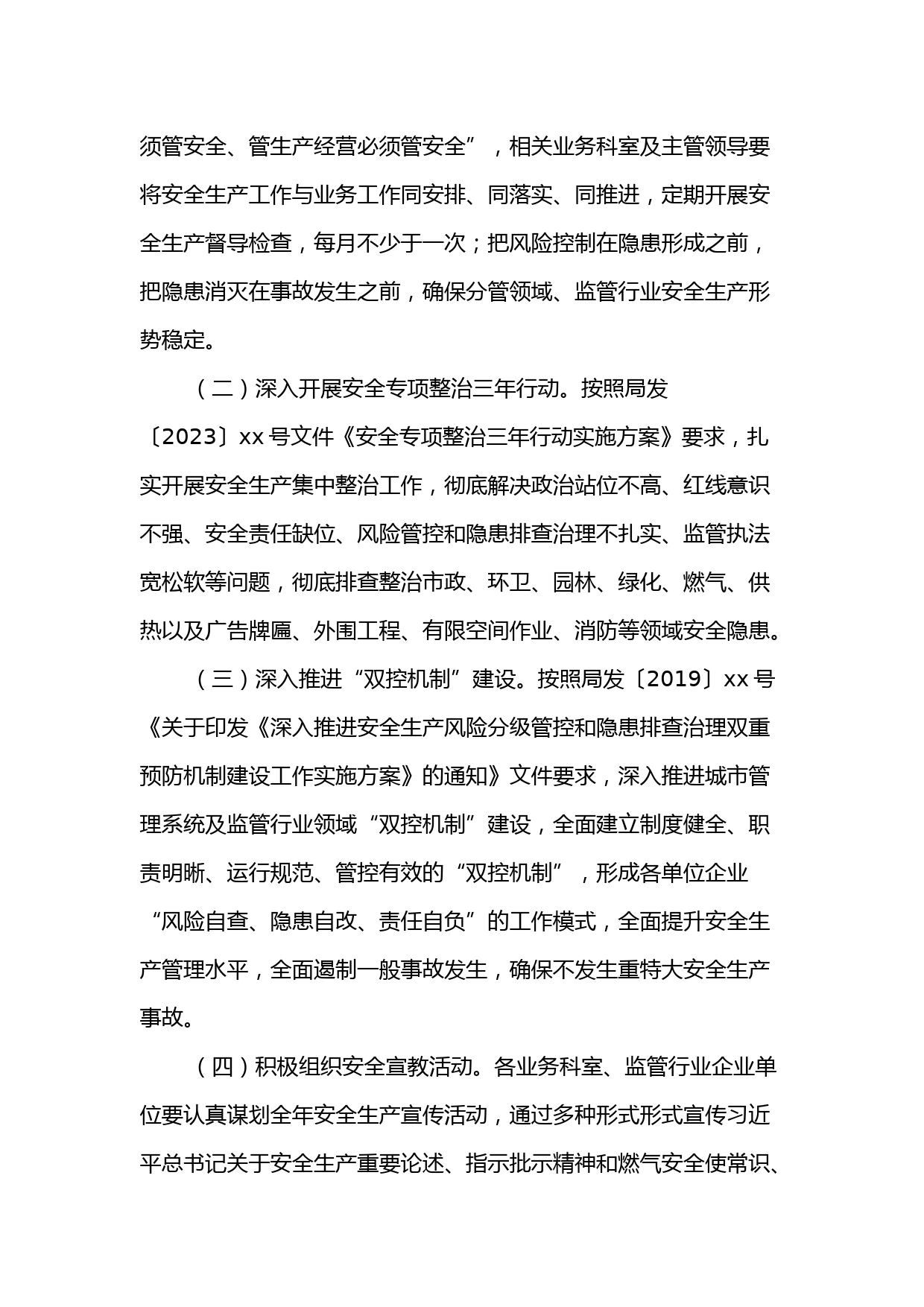 须管安全、管生产经营必须管安全”，相关业务科室及主管领导要将安全生产工作与业务工作同安排、同落实、同推进，定期开展安全生产督导检查，每月不少于一次；把风险控制在隐患形成之前，把隐患消灭在事故发生之前，确保分管领域、监管行业安全生产形势稳定。

（二）深入开展安全专项整治三年行动。按照局发〔2023〕xx号文件《安全专项整治三年行动实施方案》要求，扎实开展安全生产集中整治工作，彻底解决政治站位不高、红线意识不强、安全责任缺位、风险管控和隐患排查治理不扎实、监管执法宽松软等问题，彻底排查整治市政、环卫、园林、绿化、燃气、供热以及广告牌匾、外围工程、有限空间作业、消防等领域安全隐患。

（三）深入推进“双控机制”建设。按照局发〔2019〕xx号《关于印发《深入推进安全生产风险分级管控和隐患排查治理双重预防机制建设工作实施方案》的通知》文件要求，深入推进城市管理系统及监管行业领域“双控机制”建设，全面建立制度健全、职责明晰、运行规范、管控有效的“双控机制”，形成各单位企业“风险自查、隐患自改、责任自负”的工作模式，全面提升安全生产管理水平，全面遏制一般事故发生，确保不发生重特大安全生产事故。

（四）积极组织安全宣教活动。各业务科室、监管行业企业单位要认真谋划全年安全生产宣传活动，通过多种形式形式宣传习近平总书记关于安全生产重要论述、指示批示精神和燃气安全使常识、